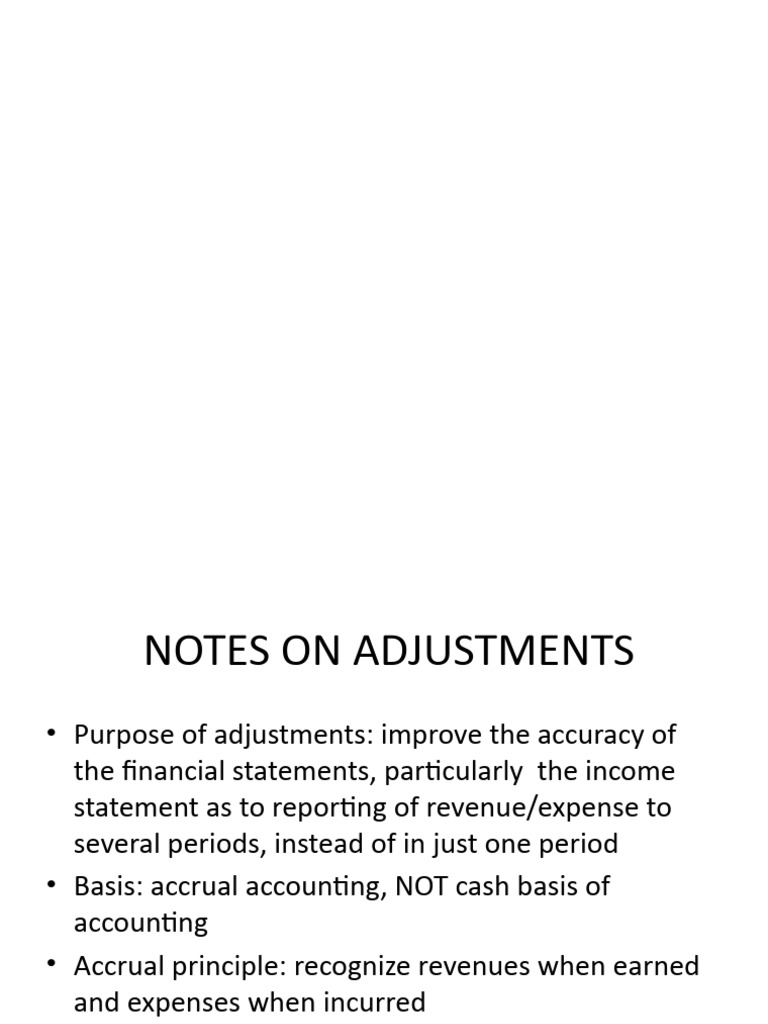 NOTES ON ADJUSTMENTS

• Purpose of adjustments: improve the accuracy of the financial statements, particularly the income statement as to reporting of revenue/expense to several periods, instead of in just one period

• Basis: accrual accounting, NOT cash basis of accounting

• Accrual principle: recognize revenues when earned and expenses when incurred